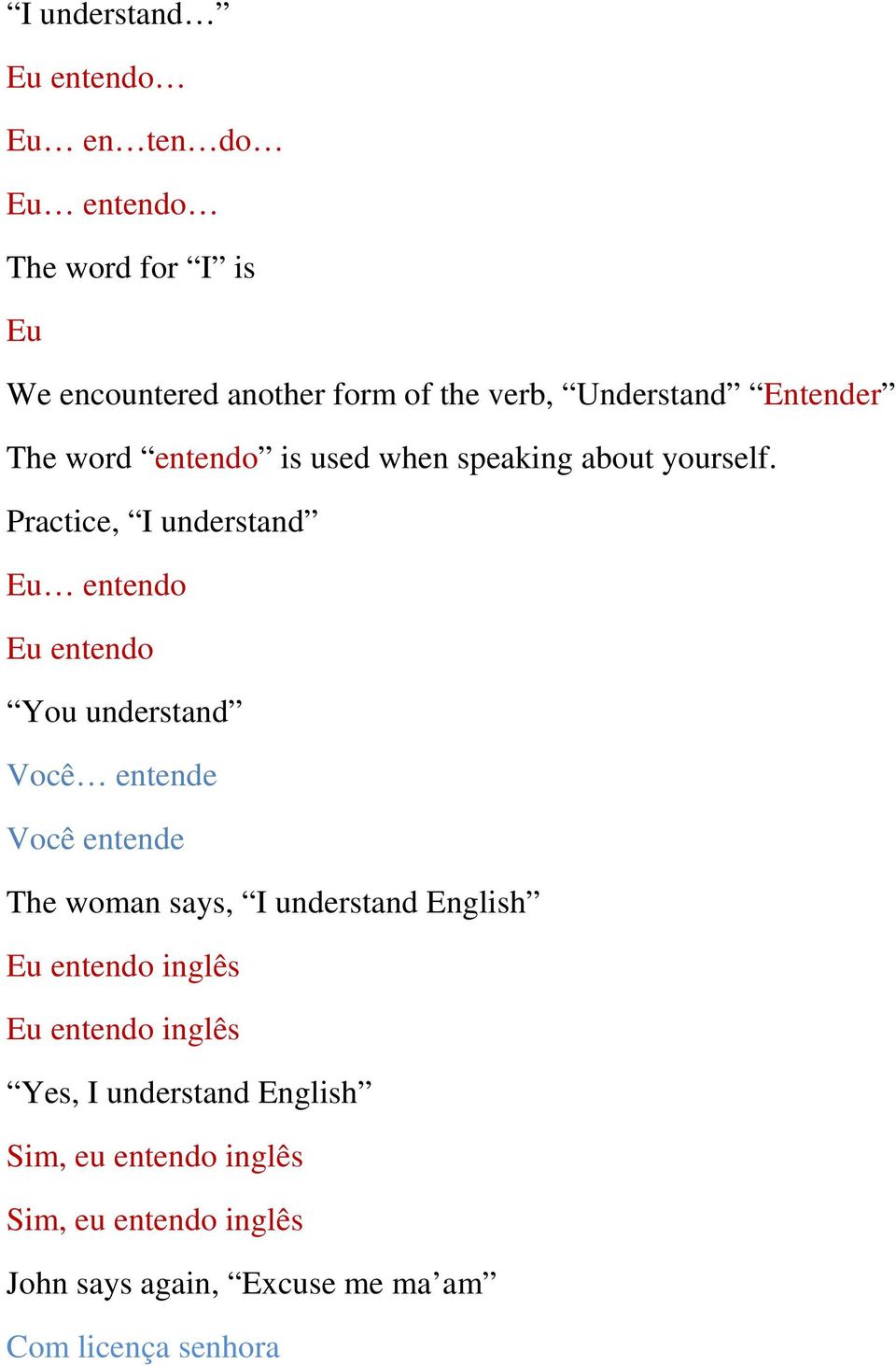 “I understand…”

Eu entendo…

Eu… en…ten…do…

Eu… entendo…

The word for “I” is

Eu

We encountered another form of the verb, “Understand” “Entender”

The word “entendo” is used when speaking about yourself.

Practice, “I understand”

Eu… entendo

Eu entendo

“You understand”

Você… entende

Você entende

The woman says, “I understand English”

Eu entendo inglês

Eu entendo inglês

“Yes, I understand English”

Sim, eu entendo inglês

Sim, eu entendo inglês

John says again, “Excuse me ma’am”

Com licença senhora